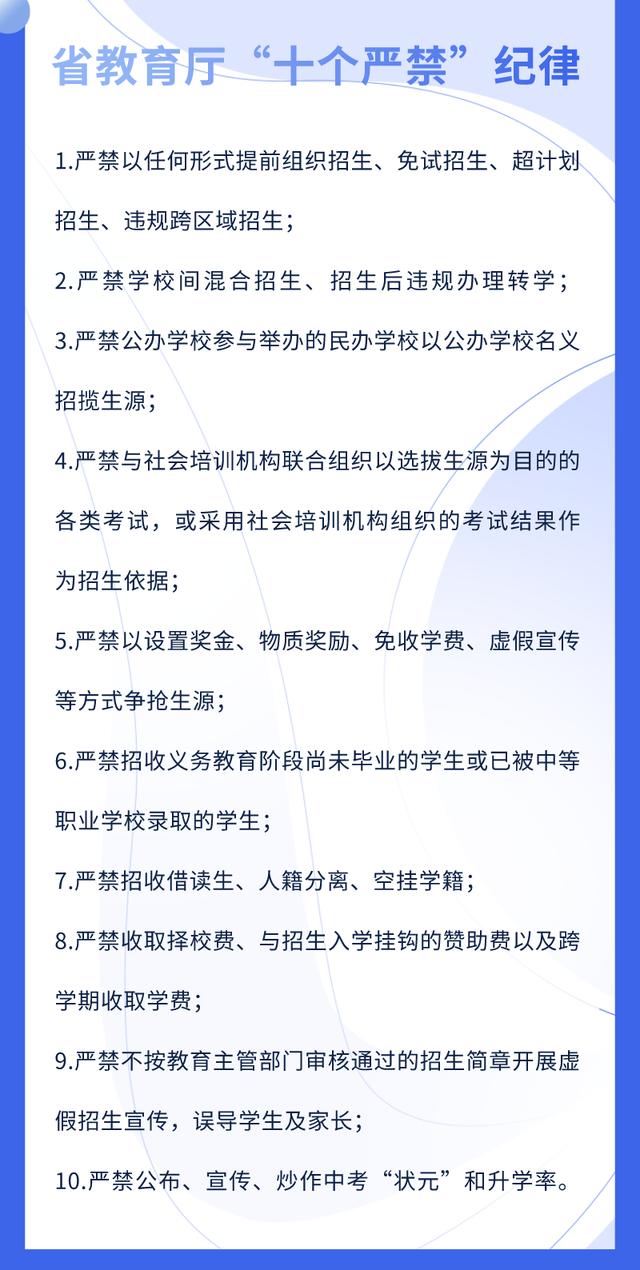 省教育厅“十个严禁”纪律

1.严禁以任何形式提前组织招生、免试招生、超计划招生、违规跨区域招生；

2.严禁学校间混合招生、招生后违规办理转学；

3.严禁公办学校参与举办的民办学校以公办学校名义招揽生源；

4.严禁与社会培训机构联合组织以选拔生源为目的的各类考试，或采用社会培训机构组织的考试结果作为招生依据；

5.严禁以设置奖金、物质奖励、免收学费、虚假宣传等方式争抢生源；

6.严禁招收义务教育阶段尚未毕业的学生或已被中等职业学校录取的学生；

7.严禁招收借读生、人籍分离、空挂学籍；

8.严禁收取择校费、与招生入学挂钩的赞助费以及跨学期收取学费；

9.严禁不按教育主管部门审核通过的招生简章开展虚假招生宣传，误导学生及家长；

10.严禁公布、宣传、炒作中考“状元”和升学率。